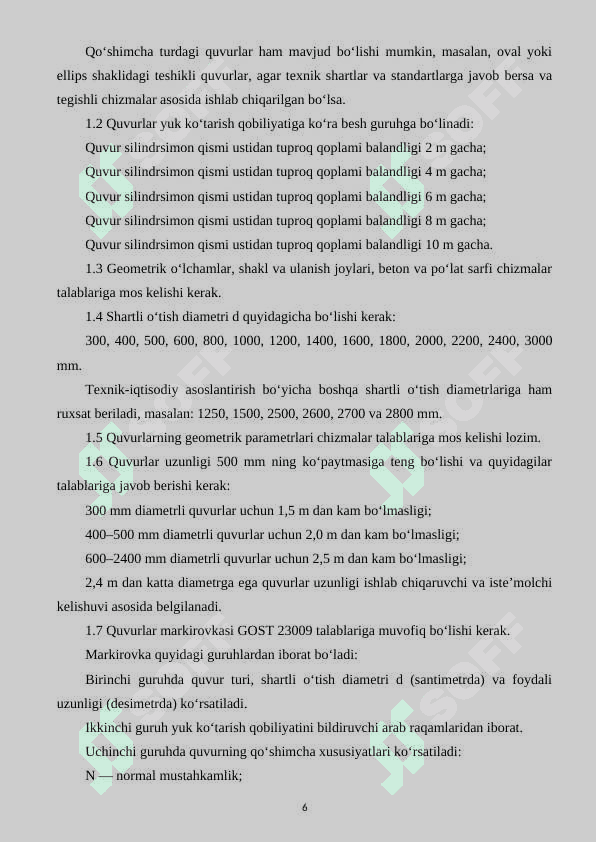 Qoʻshimcha turdagi quvurlar ham mavjud boʻlishi mumkin, masalan, oval yoki ellips shaklidagi teshikli quvurlar, agar texnik shartlar va standartlarga javob bersa va tegishli chizmalar asosida ishlab chiqarilgan boʻlsa.

1.2 Quvurlar yuk koʻtarish qobiliyatiga koʻra besh guruhga boʻlinadi:

Quvur silindrsimon qismi ustidan tuproq qoplami balandligi 2 m gacha;

Quvur silindrsimon qismi ustidan tuproq qoplami balandligi 4 m gacha;

Quvur silindrsimon qismi ustidan tuproq qoplami balandligi 6 m gacha;

Quvur silindrsimon qismi ustidan tuproq qoplami balandligi 8 m gacha;

Quvur silindrsimon qismi ustidan tuproq qoplami balandligi 10 m gacha.

1.3 Geometrik oʻlchamlar, shakl va ulanish joylari, beton va poʻlat sarfi chizmalar talablariga mos kelishi kerak.

1.4 Shartli oʻtish diametri d quyidagicha boʻlishi kerak:

300, 400, 500, 600, 800, 1000, 1200, 1400, 1600, 1800, 2000, 2200, 2400, 3000 mm.

Texnik-iqtisodiy asoslantirish boʻyicha boshqa shartli oʻtish diametrlariga ham ruxsat beriladi, masalan: 1250, 1500, 2500, 2600, 2700 va 2800 mm.

1.5 Quvurlarning geometrik parametrlari chizmalar talablariga mos kelishi lozim.

1.6 Quvurlar uzunligi 500 mm ning koʻpaytmasiga teng boʻlishi va quyidagilar talablariga javob berishi kerak:

300 mm diametrli quvurlar uchun 1,5 m dan kam boʻlmasligi;

400–500 mm diametrli quvurlar uchun 2,0 m dan kam boʻlmasligi;

600–2400 mm diametrli quvurlar uchun 2,5 m dan kam boʻlmasligi;

2,4 m dan katta diametrga ega quvurlar uzunligi ishlab chiqaruvchi va isteʼmolchi kelishuvi asosida belgilanadi.

1.7 Quvurlar markirovkasi GOST 23009 talablariga muvofiq boʻlishi kerak.

Markirovka quyidagi guruhlardan iborat boʻladi:

Birinchi guruhda quvur turi, shartli oʻtish diametri d (santimetrda) va foydali uzunligi (desimetrda) koʻrsatiladi.

Ikkinchi guruh yuk koʻtarish qobiliyatini bildiruvchi arab raqamlaridan iborat.

Uchinchi guruhda quvurning qoʻshimcha xususiyatlari koʻrsatiladi:

N — normal mustahkamlik;

6